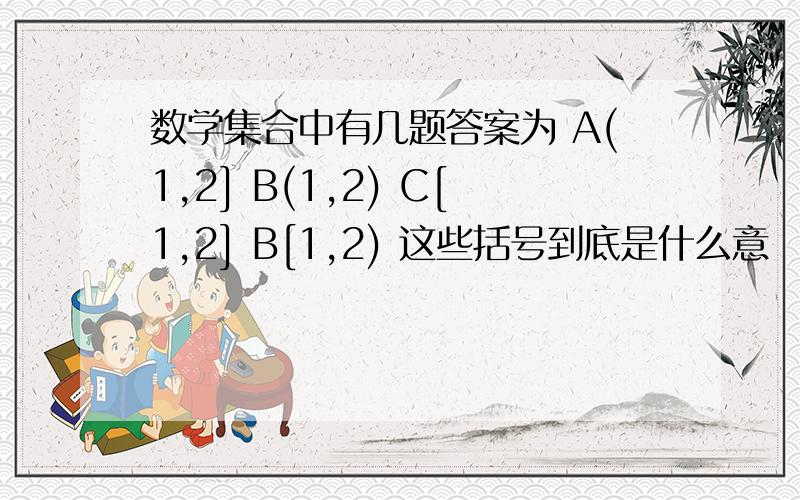 数学集合中有几题答案为 A(1,2] B(1,2) C[1,2] B[1,2) 这些括号到底是什么意